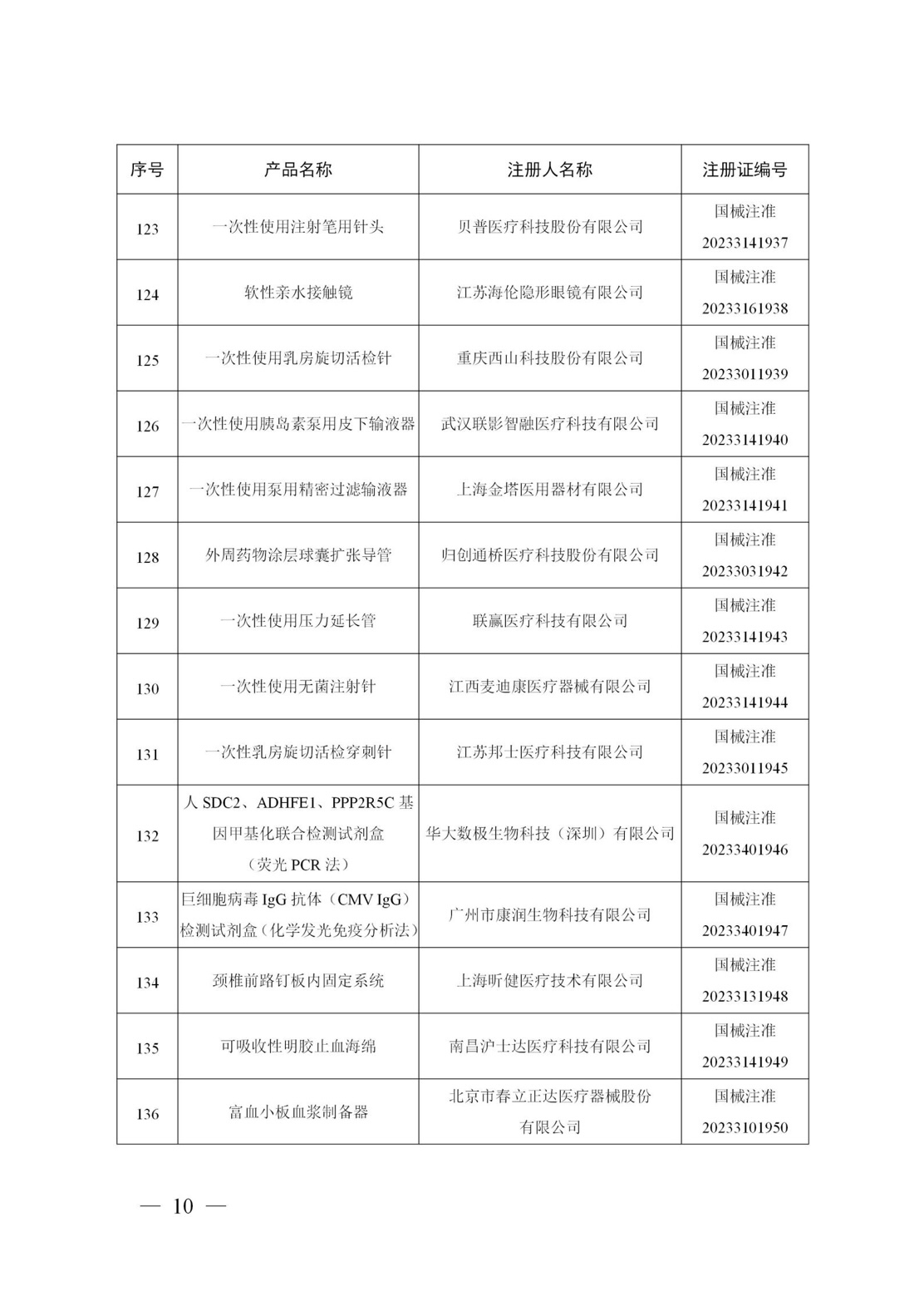 | 序号 | 产品名称 | 注册人名称 | 注册证编号 |
|---|---|---|---|
| 123 | 一次性使用注射笔用针头 | 贝普医疗科技股份有限公司 | 国械注准 20233141937 |
| 124 | 软性亲水接触镜 | 江苏海伦隐形眼镜有限公司 | 国械注准 20233161938 |
| 125 | 一次性使用乳房旋切活检针 | 重庆西山科技股份有限公司 | 国械注准 20233011939 |
| 126 | 一次性使用胰岛素泵用皮下输液器 | 武汉联影智融医疗科技有限公司 | 国械注准 20233141940 |
| 127 | 一次性使用泵用精密过滤输液器 | 上海金塔医用器材有限公司 | 国械注准 20233141941 |
| 128 | 外周药物涂层球囊扩张导管 | 归创通桥医疗科技股份有限公司 | 国械注准 20233031942 |
| 129 | 一次性使用压力延长管 | 联赢医疗科技有限公司 | 国械注准 20233141943 |
| 130 | 一次性使用无菌注射针 | 江西麦迪康医疗器械有限公司 | 国械注准 20233141944 |
| 131 | 一次性乳房旋切活检穿刺针 | 江苏邦士医疗科技有限公司 | 国械注准 20233011945 |
| 132 | 人 SDC2、ADHFE1、PPP2R5C 基因甲基化联合检测试剂盒（荧光 PCR 法） | 华大数极生物科技（深圳）有限公司 | 国械注准 20233401946 |
| 133 | 巨细胞病毒 IgG 抗体（CMV IgG）检测试剂盒（化学发光免疫分析法） | 广州市康润生物科技有限公司 | 国械注准 20233401947 |
| 134 | 颈椎前路钉板内固定系统 | 上海昕健医疗技术有限公司 | 国械注准 20233131948 |
| 135 | 可吸收性明胶止血海绵 | 南昌沪士达医疗科技有限公司 | 国械注准 20233141949 |
| 136 | 富血小板血浆制备器 | 北京市春立正达医疗器械股份有限公司 | 国械注准 20233101950 |

— 10 —